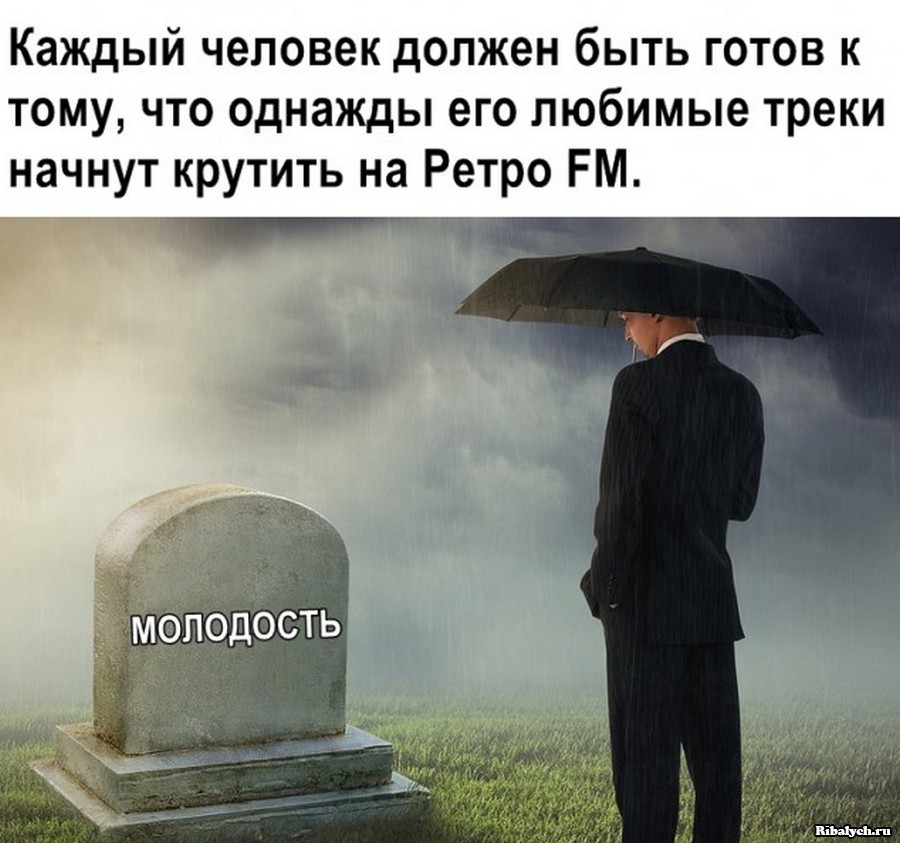 Каждый человек должен быть готов к тому, что однажды его любимые треки начнут крутить на Ретро FM.

МОЛОДОСТЬ

Ribalych.ru